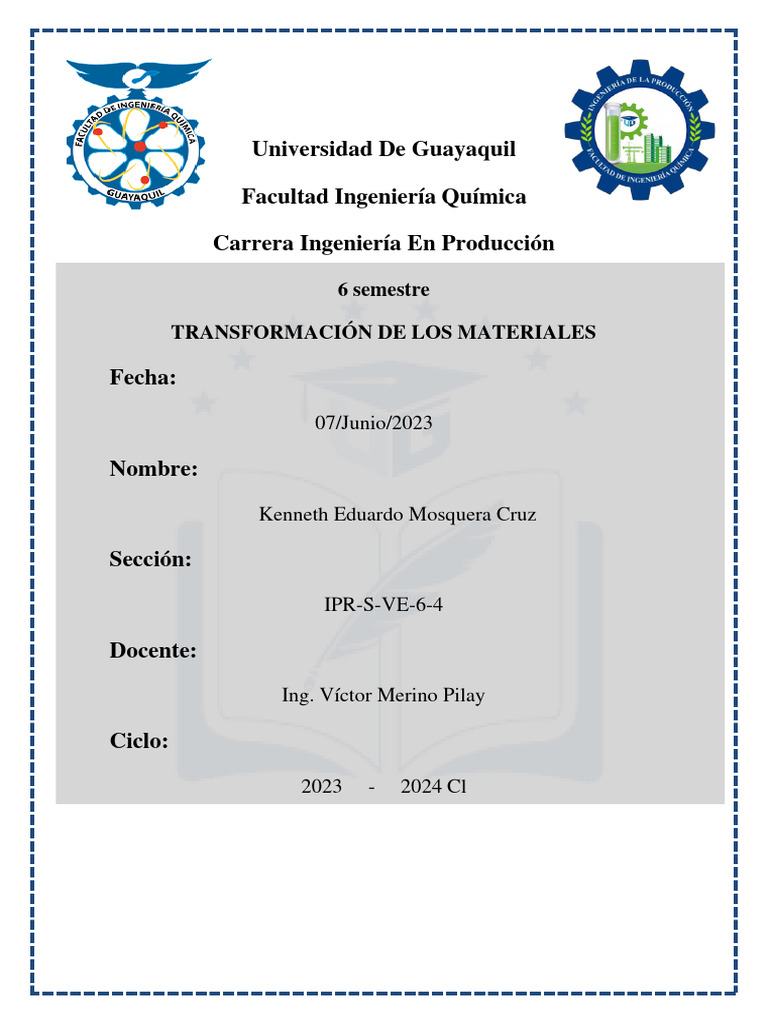 FACULTAD DE INGENIERÍA QUÍMICA
GUAYAQUIL

INGENIERÍA DE LA PRODUCCIÓN
FACULTAD DE INGENIERÍA QUÍMICA

Universidad De Guayaquil

Facultad Ingeniería Química

Carrera Ingeniería En Producción

6 semestre

TRANSFORMACIÓN DE LOS MATERIALES

Fecha:

07/Junio/2023

Nombre:

Kenneth Eduardo Mosquera Cruz

Sección:

IPR-S-VE-6-4

Docente:

Ing. Víctor Merino Pilay

Ciclo:

2023 - 2024 Cl